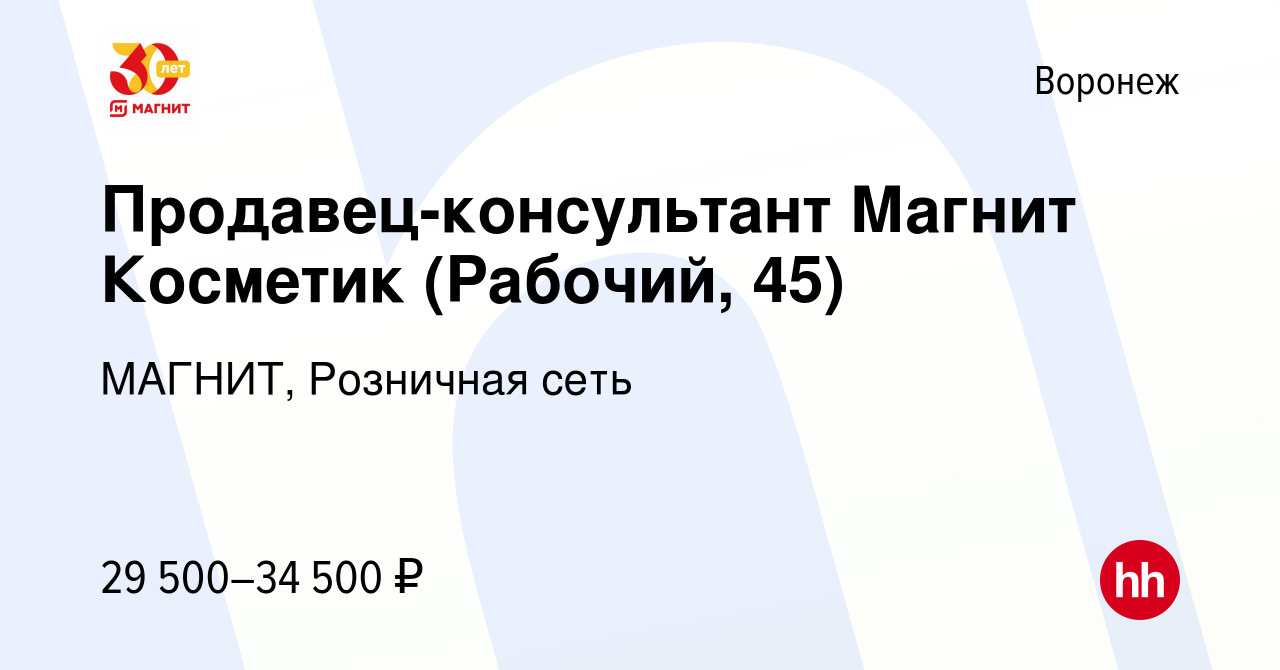 30 лет
МАГНИТ

Воронеж

Продавец-консультант Магнит Косметик (Рабочий, 45)

МАГНИТ, Розничная сеть

29 500–34 500 ₽

hh